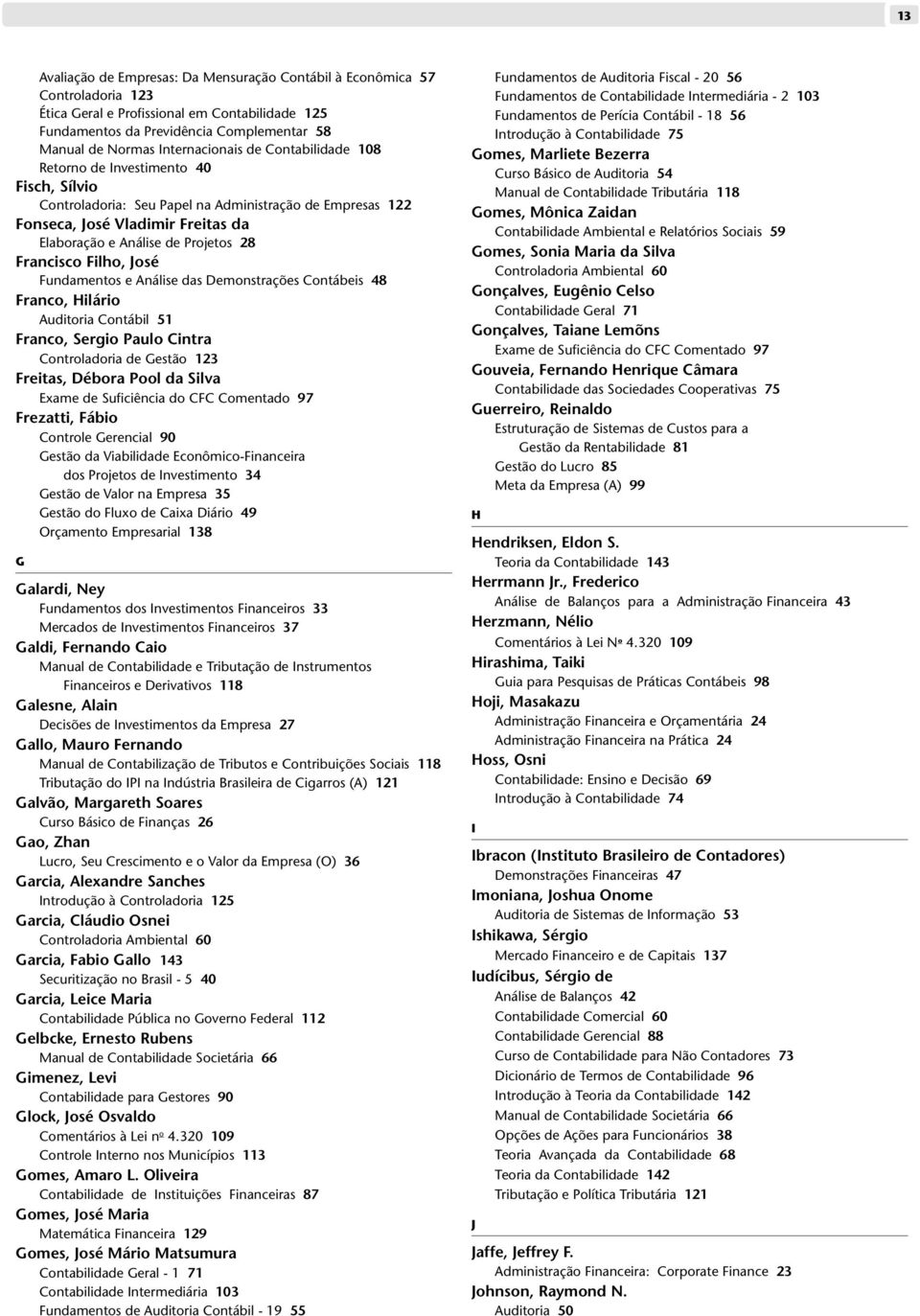 13

Avaliação de Empresas: Da Mensuração Contábil à Econômica 57
Controladoria 123
Ética Geral e Profissional em Contabilidade 125
Fundamentos da Previdência Complementar 58
Manual de Normas Internacionais de Contabilidade 108
Retorno de Investimento 40
Fisch, Sílvio
Controladoria: Seu Papel na Administração de Empresas 122
Fonseca, José Vladimir Freitas da
Elaboração e Análise de Projetos 28
Francisco Filho, José
Fundamentos e Análise das Demonstrações Contábeis 48
Franco, Hilário
Auditoria Contábil 51
Franco, Sergio Paulo Cintra
Controladoria de Gestão 123
Freitas, Débora Pool da Silva
Exame de Suficiência do CFC Comentado 97
Frezatti, Fábio
Controle Gerencial 90
Gestão da Viabilidade Econômico-Financeira dos Projetos de Investimento 34
Gestão de Valor na Empresa 35
Gestão do Fluxo de Caixa Diário 49
Orçamento Empresarial 138

G

Galardi, Ney
Fundamentos dos Investimentos Financeiros 33
Mercados de Investimentos Financeiros 37
Galdi, Fernando Caio
Manual de Contabilidade e Tributação de Instrumentos Financeiros e Derivativos 118
Galesne, Alain
Decisões de Investimentos da Empresa 27
Gallo, Mauro Fernando
Manual de Contabilização de Tributos e Contribuições Sociais 118
Tributação do IPI na Indústria Brasileira de Cigarros (A) 121
Galvão, Margareth Soares
Curso Básico de Finanças 26
Gao, Zhan
Lucro, Seu Crescimento e o Valor da Empresa (O) 36
Garcia, Alexandre Sanches
Introdução à Controladoria 125
Garcia, Cláudio Osnei
Controladoria Ambiental 60
Garcia, Fabio Gallo 143
Securitização no Brasil - 5 40
Garcia, Leice Maria
Contabilidade Pública no Governo Federal 112
Gelbcke, Ernesto Rubens
Manual de Contabilidade Societária 66
Gimenez, Levi
Contabilidade para Gestores 90
Glock, José Osvaldo
Comentários à Lei nº 4.320 109
Controle Interno nos Municípios 113
Gomes, Amaro L. Oliveira
Contabilidade de Instituições Financeiras 87
Gomes, José Maria
Matemática Financeira 129
Gomes, José Mário Matsumura
Contabilidade Geral - 1 71
Contabilidade Intermediária 103
Fundamentos de Auditoria Contábil - 19 55

Fundamentos de Auditoria Fiscal - 20 56
Fundamentos de Contabilidade Intermediária - 2 103
Fundamentos de Perícia Contábil - 18 56
Introdução à Contabilidade 75
Gomes, Marliete Bezerra
Curso Básico de Auditoria 54
Manual de Contabilidade Tributária 118
Gomes, Mônica Zaidan
Contabilidade Ambiental e Relatórios Sociais 59
Gomes, Sonia Maria da Silva
Controladoria Ambiental 60
Gonçalves, Eugênio Celso
Contabilidade Geral 71
Gonçalves, Taiane Lemõns
Exame de Suficiência do CFC Comentado 97
Gouveia, Fernando Henrique Câmara
Contabilidade das Sociedades Cooperativas 75
Guerreiro, Reinaldo
Estruturação de Sistemas de Custos para a Gestão da Rentabilidade 81
Gestão do Lucro 85
Meta da Empresa (A) 99

H

Hendriksen, Eldon S.
Teoria da Contabilidade 143
Herrmann Jr., Frederico
Análise de Balanços para a Administração Financeira 43
Herzmann, Nélio
Comentários à Lei Nº 4.320 109
Hirashima, Taiki
Guia para Pesquisas de Práticas Contábeis 98
Hoji, Masakazu
Administração Financeira e Orçamentária 24
Administração Financeira na Prática 24
Hoss, Osni
Contabilidade: Ensino e Decisão 69
Introdução à Contabilidade 74

I

Ibracon (Instituto Brasileiro de Contadores)
Demonstrações Financeiras 47
Imoniana, Joshua Onome
Auditoria de Sistemas de Informação 53
Ishikawa, Sérgio
Mercado Financeiro e de Capitais 137
Iudícibus, Sérgio de
Análise de Balanços 42
Contabilidade Comercial 60
Contabilidade Gerencial 88
Curso de Contabilidade para Não Contadores 73
Dicionário de Termos de Contabilidade 96
Introdução à Teoria da Contabilidade 142
Manual de Contabilidade Societária 66
Opções de Ações para Funcionários 38
Teoria Avançada da Contabilidade 68
Teoria da Contabilidade 142
Tributação e Política Tributária 121

J

Jaffe, Jeffrey F.
Administração Financeira: Corporate Finance 23
Johnson, Raymond N.
Auditoria 50